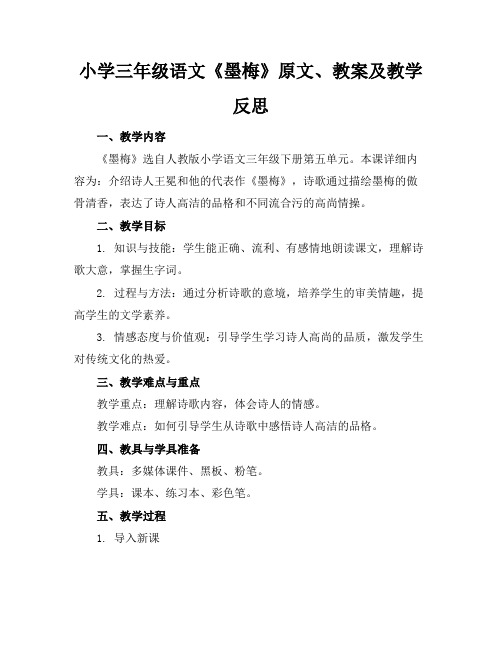 小学三年级语文《墨梅》原文、教案及教学反思

一、教学内容

《墨梅》选自人教版小学语文三年级下册第五单元。本课详细内容为：介绍诗人王冕和他的代表作《墨梅》，诗歌通过描绘墨梅的傲骨清香，表达了诗人高洁的品格和不同流合污的高尚情操。

二、教学目标

1. 知识与技能：学生能正确、流利、有感情地朗读课文，理解诗歌大意，掌握生字词。

2. 过程与方法：通过分析诗歌的意境，培养学生的审美情趣，提高学生的文学素养。

3. 情感态度与价值观：引导学生学习诗人高尚的品质，激发学生对传统文化的热爱。

三、教学难点与重点

教学重点：理解诗歌内容，体会诗人的情感。

教学难点：如何引导学生从诗歌中感悟诗人高洁的品格。

四、教具与学具准备

教具：多媒体课件、黑板、粉笔。

学具：课本、练习本、彩色笔。

五、教学过程

1. 导入新课